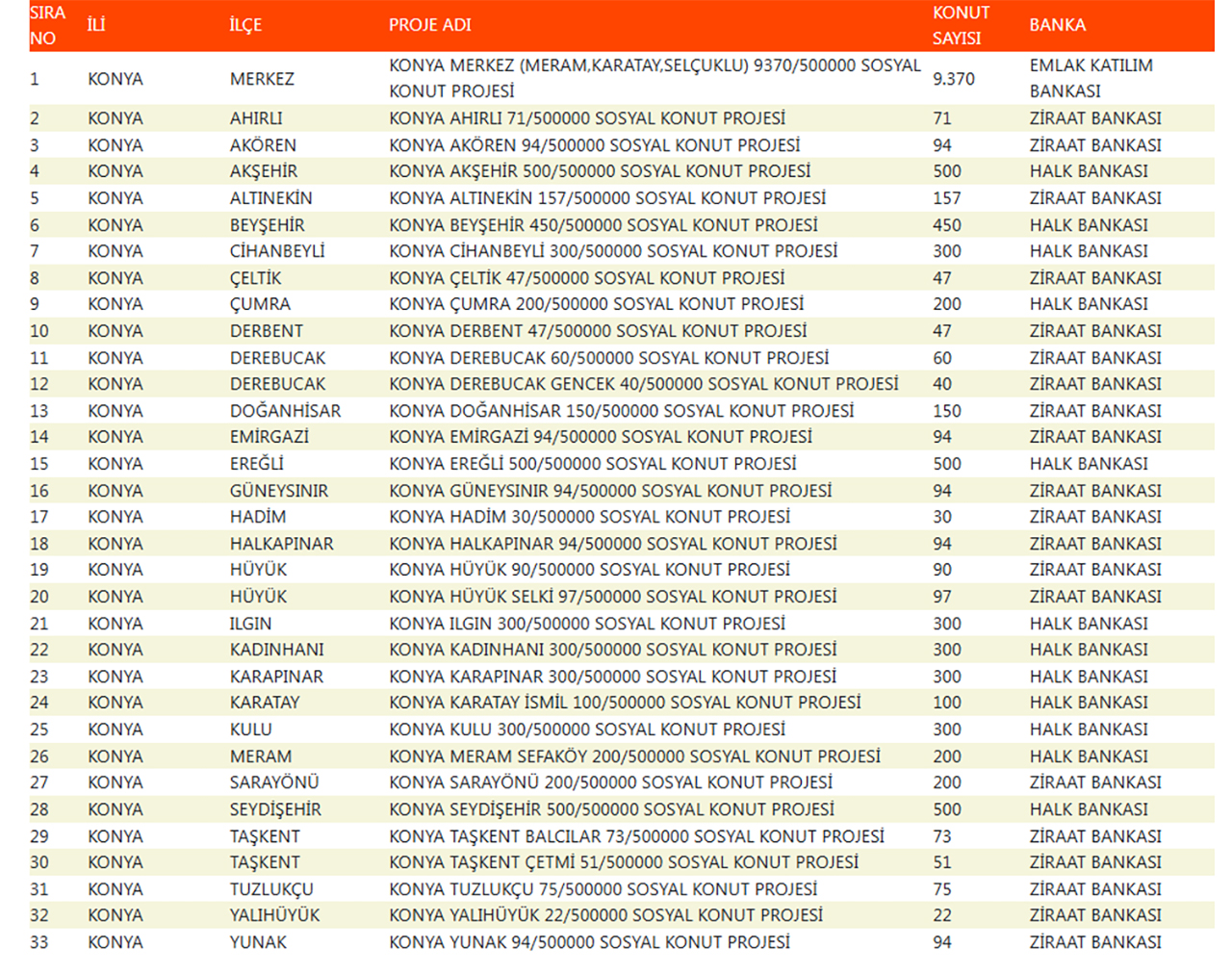 | SIRA NO | İLİ | İLÇE | PROJE ADI | KONUT SAYISI | BANKA |
|---|---|---|---|---|---|
| 1 | KONYA | MERKEZ | KONYA MERKEZ (MERAM,KARATAY,SELÇUKLU) 9370/500000 SOSYAL KONUT PROJESİ | 9.370 | EMLAK KATILIM BANKASI |
| 2 | KONYA | AHIRLI | KONYA AHIRLI 71/500000 SOSYAL KONUT PROJESİ | 71 | ZİRAAT BANKASI |
| 3 | KONYA | AKÖREN | KONYA AKÖREN 94/500000 SOSYAL KONUT PROJESİ | 94 | ZİRAAT BANKASI |
| 4 | KONYA | AKŞEHİR | KONYA AKŞEHİR 500/500000 SOSYAL KONUT PROJESİ | 500 | HALK BANKASI |
| 5 | KONYA | ALTINEKİN | KONYA ALTINEKİN 157/500000 SOSYAL KONUT PROJESİ | 157 | ZİRAAT BANKASI |
| 6 | KONYA | BEYŞEHİR | KONYA BEYŞEHİR 450/500000 SOSYAL KONUT PROJESİ | 450 | HALK BANKASI |
| 7 | KONYA | CİHANBEYLİ | KONYA CİHANBEYLİ 300/500000 SOSYAL KONUT PROJESİ | 300 | HALK BANKASI |
| 8 | KONYA | ÇELTİK | KONYA ÇELTİK 47/500000 SOSYAL KONUT PROJESİ | 47 | ZİRAAT BANKASI |
| 9 | KONYA | ÇUMRA | KONYA ÇUMRA 200/500000 SOSYAL KONUT PROJESİ | 200 | HALK BANKASI |
| 10 | KONYA | DERBENT | KONYA DERBENT 47/500000 SOSYAL KONUT PROJESİ | 47 | ZİRAAT BANKASI |
| 11 | KONYA | DEREBUCAK | KONYA DEREBUCAK 60/500000 SOSYAL KONUT PROJESİ | 60 | ZİRAAT BANKASI |
| 12 | KONYA | DEREBUCAK | KONYA DEREBUCAK GENCEK 40/500000 SOSYAL KONUT PROJESİ | 40 | ZİRAAT BANKASI |
| 13 | KONYA | DOĞANHİSAR | KONYA DOĞANHİSAR 150/500000 SOSYAL KONUT PROJESİ | 150 | ZİRAAT BANKASI |
| 14 | KONYA | EMİRGAZİ | KONYA EMİRGAZİ 94/500000 SOSYAL KONUT PROJESİ | 94 | ZİRAAT BANKASI |
| 15 | KONYA | EREĞLİ | KONYA EREĞLİ 500/500000 SOSYAL KONUT PROJESİ | 500 | HALK BANKASI |
| 16 | KONYA | GÜNEYSINIR | KONYA GÜNEYSINIR 94/500000 SOSYAL KONUT PROJESİ | 94 | ZİRAAT BANKASI |
| 17 | KONYA | HADİM | KONYA HADİM 30/500000 SOSYAL KONUT PROJESİ | 30 | ZİRAAT BANKASI |
| 18 | KONYA | HALKAPINAR | KONYA HALKAPINAR 94/500000 SOSYAL KONUT PROJESİ | 94 | ZİRAAT BANKASI |
| 19 | KONYA | HÜYÜK | KONYA HÜYÜK 90/500000 SOSYAL KONUT PROJESİ | 90 | ZİRAAT BANKASI |
| 20 | KONYA | HÜYÜK | KONYA HÜYÜK SELKİ 97/500000 SOSYAL KONUT PROJESİ | 97 | ZİRAAT BANKASI |
| 21 | KONYA | ILGIN | KONYA ILGIN 300/500000 SOSYAL KONUT PROJESİ | 300 | HALK BANKASI |
| 22 | KONYA | KADINHANI | KONYA KADINHANI 300/500000 SOSYAL KONUT PROJESİ | 300 | HALK BANKASI |
| 23 | KONYA | KARAPINAR | KONYA KARAPINAR 300/500000 SOSYAL KONUT PROJESİ | 300 | HALK BANKASI |
| 24 | KONYA | KARATAY | KONYA KARATAY İSMİL 100/500000 SOSYAL KONUT PROJESİ | 100 | HALK BANKASI |
| 25 | KONYA | KULU | KONYA KULU 300/500000 SOSYAL KONUT PROJESİ | 300 | HALK BANKASI |
| 26 | KONYA | MERAM | KONYA MERAM SEFAKÖY 200/500000 SOSYAL KONUT PROJESİ | 200 | HALK BANKASI |
| 27 | KONYA | SARAYÖNÜ | KONYA SARAYÖNÜ 200/500000 SOSYAL KONUT PROJESİ | 200 | ZİRAAT BANKASI |
| 28 | KONYA | SEYDİŞEHİR | KONYA SEYDİŞEHİR 500/500000 SOSYAL KONUT PROJESİ | 500 | HALK BANKASI |
| 29 | KONYA | TAŞKENT | KONYA TAŞKENT BALCILAR 73/500000 SOSYAL KONUT PROJESİ | 73 | ZİRAAT BANKASI |
| 30 | KONYA | TAŞKENT | KONYA TAŞKENT ÇETMİ 51/500000 SOSYAL KONUT PROJESİ | 51 | ZİRAAT BANKASI |
| 31 | KONYA | TUZLUKÇU | KONYA TUZLUKÇU 75/500000 SOSYAL KONUT PROJESİ | 75 | ZİRAAT BANKASI |
| 32 | KONYA | YALIHÜYÜK | KONYA YALIHÜYÜK 22/500000 SOSYAL KONUT PROJESİ | 22 | ZİRAAT BANKASI |
| 33 | KONYA | YUNAK | KONYA YUNAK 94/500000 SOSYAL KONUT PROJESİ | 94 | ZİRAAT BANKASI |